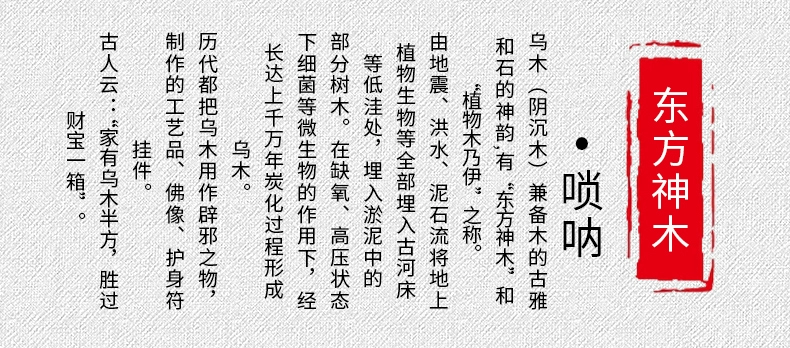 东方神木

·唢呐

乌木（阴沉木）兼备木的古雅和石的神韵，有“东方神木”和“植物木乃伊”之称。

由地震、洪水、泥石流将地上植物生物等全部埋入古河床等低洼处，埋入淤泥中的部分树木。在缺氧、高压状态下细菌等微生物的作用下，经长达上千万年炭化过程形成乌木。

历代都把乌木用作辟邪之物，制作的工艺品、佛像、护身符挂件。

古人云：“家有乌木半方，胜过财宝一箱”。